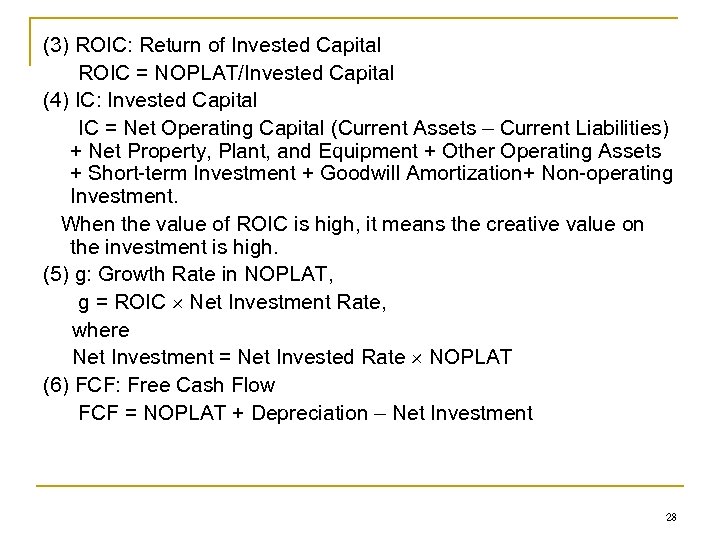 (3) ROIC: Return of Invested Capital

ROIC = NOPLAT/Invested Capital

(4) IC: Invested Capital

IC = Net Operating Capital (Current Assets – Current Liabilities) + Net Property, Plant, and Equipment + Other Operating Assets + Short-term Investment + Goodwill Amortization+ Non-operating Investment.

When the value of ROIC is high, it means the creative value on the investment is high.

(5) g: Growth Rate in NOPLAT,

g = ROIC $\times$ Net Investment Rate,

where

Net Investment = Net Invested Rate $\times$ NOPLAT

(6) FCF: Free Cash Flow

FCF = NOPLAT + Depreciation – Net Investment

28